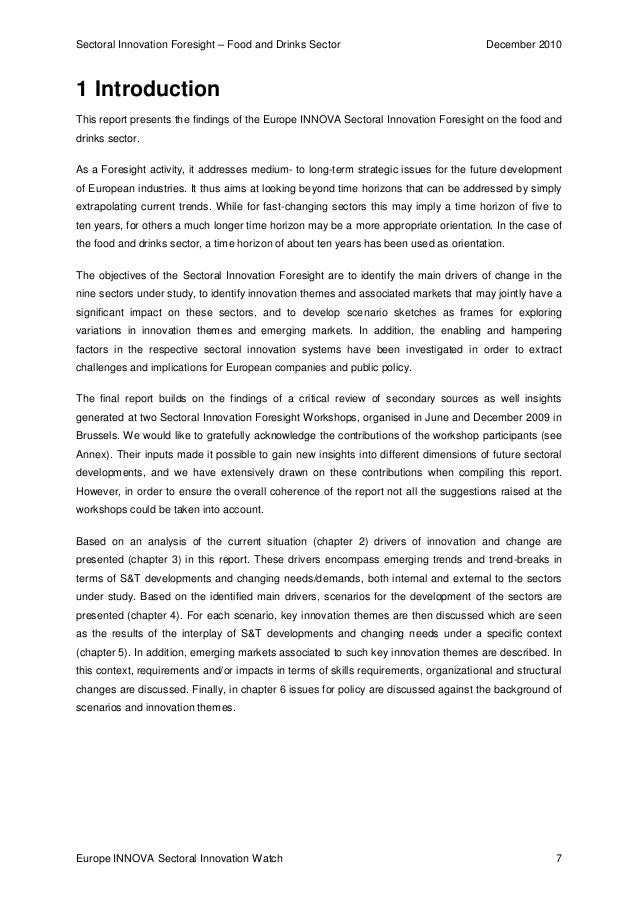 Sectoral Innovation Foresight – Food and Drinks Sector December 2010

1 Introduction

This report presents the findings of the Europe INNOVA Sectoral Innovation Foresight on the food and drinks sector.

As a Foresight activity, it addresses medium- to long-term strategic issues for the future development of European industries. It thus aims at looking beyond time horizons that can be addressed by simply extrapolating current trends. While for fast-changing sectors this may imply a time horizon of five to ten years, for others a much longer time horizon may be a more appropriate orientation. In the case of the food and drinks sector, a time horizon of about ten years has been used as orientation.

The objectives of the Sectoral Innovation Foresight are to identify the main drivers of change in the nine sectors under study, to identify innovation themes and associated markets that may jointly have a significant impact on these sectors, and to develop scenario sketches as frames for exploring variations in innovation themes and emerging markets. In addition, the enabling and hampering factors in the respective sectoral innovation systems have been investigated in order to extract challenges and implications for European companies and public policy.

The final report builds on the findings of a critical review of secondary sources as well insights generated at two Sectoral Innovation Foresight Workshops, organised in June and December 2009 in Brussels. We would like to gratefully acknowledge the contributions of the workshop participants (see Annex). Their inputs made it possible to gain new insights into different dimensions of future sectoral developments, and we have extensively drawn on these contributions when compiling this report. However, in order to ensure the overall coherence of the report not all the suggestions raised at the workshops could be taken into account.

Based on an analysis of the current situation (chapter 2) drivers of innovation and change are presented (chapter 3) in this report. These drivers encompass emerging trends and trend-breaks in terms of S&T developments and changing needs/demands, both internal and external to the sectors under study. Based on the identified main drivers, scenarios for the development of the sectors are presented (chapter 4). For each scenario, key innovation themes are then discussed which are seen as the results of the interplay of S&T developments and changing needs under a specific context (chapter 5). In addition, emerging markets associated to such key innovation themes are described. In this context, requirements and/or impacts in terms of skills requirements, organizational and structural changes are discussed. Finally, in chapter 6 issues for policy are discussed against the background of scenarios and innovation themes.

Europe INNOVA Sectoral Innovation Watch 7